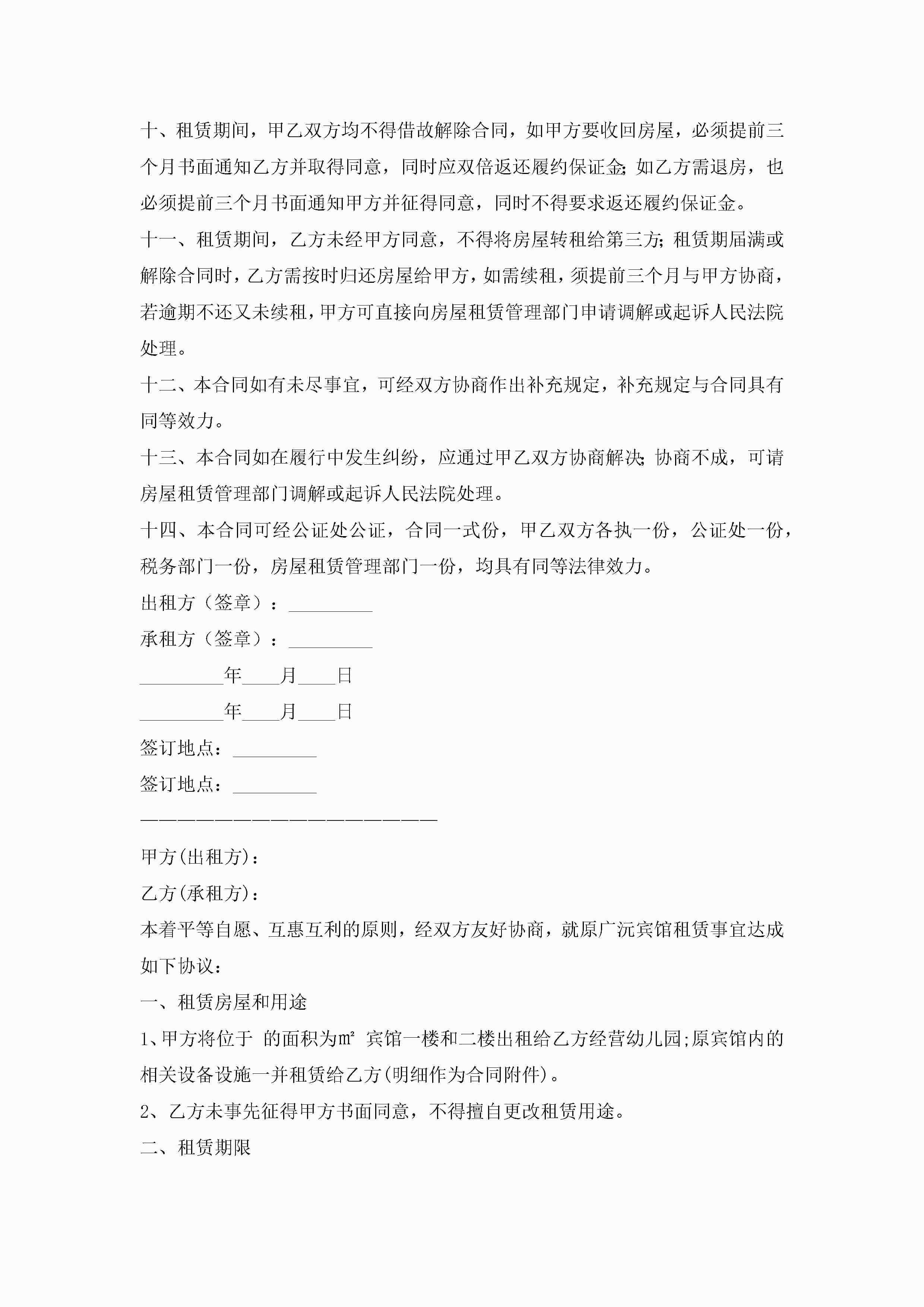 十、租赁期间，甲乙双方均不得借故解除合同，如甲方要收回房屋，必须提前三个月书面通知乙方并取得同意，同时应双倍返还履约保证金;如乙方需退房，也必须提前三个月书面通知甲方并征得同意，同时不得要求返还履约保证金。

十一、租赁期间，乙方未经甲方同意，不得将房屋转租给第三方;租赁期届满或解除合同时，乙方需按时归还房屋给甲方，如需续租，须提前三个月与甲方协商，若逾期不还又未续租，甲方可直接向房屋租赁管理部门申请调解或起诉人民法院处理。

十二、本合同如有未尽事宜，可经双方协商作出补充规定，补充规定与合同具有同等效力。

十三、本合同如在履行中发生纠纷，应通过甲乙双方协商解决;协商不成，可请房屋租赁管理部门调解或起诉人民法院处理。

十四、本合同可经公证处公证，合同一式份，甲乙双方各执一份，公证处一份，税务部门一份，房屋租赁管理部门一份，均具有同等法律效力。

出租方（签章）：_________

承租方（签章）：_________

_________年____月____日

_________年____月____日

签订地点：_________

签订地点：_________

————————————————————————

甲方(出租方)：

乙方(承租方)：

本着平等自愿、互惠互利的原则，经双方友好协商，就原广沅宾馆租赁事宜达成如下协议：

一、租赁房屋和用途

1、甲方将位于 的面积为㎡ 宾馆一楼和二楼出租给乙方经营幼儿园;原宾馆内的相关设备设施一并租赁给乙方(明细作为合同附件)。

2、乙方未事先征得甲方书面同意，不得擅自更改租赁用途。

二、租赁期限